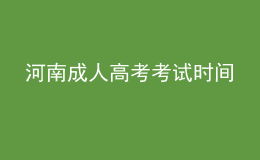 河南成人高考考试时间